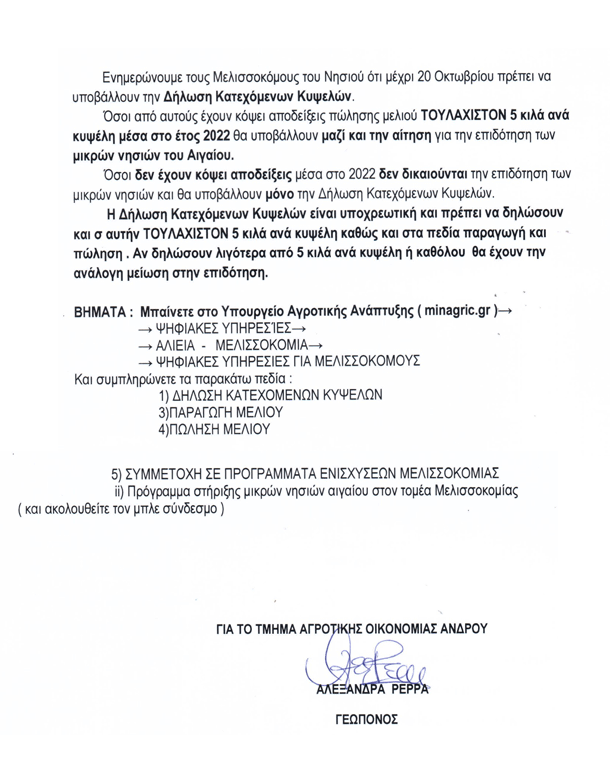 Ενημερώνουμε τους Μελισσοκόμους του Νησιού ότι μέχρι 20 Οκτωβρίου πρέπει να υποβάλλουν την Δήλωση Κατεχόμενων Κυψελών.

Όσοι από αυτούς έχουν κόψει αποδείξεις πώλησης μελιού ΤΟΥΛΑΧΙΣΤΟΝ 5 κιλά ανά κυψέλη μέσα στο έτος 2022 θα υποβάλλουν μαζί και την αίτηση για την επιδότηση των μικρών νησιών του Αιγαίου.

Όσοι δεν έχουν κόψει αποδείξεις μέσα στο 2022 δεν δικαιούνται την επιδότηση των μικρών νησιών και θα υποβάλλουν μόνο την Δήλωση Κατεχόμενων Κυψελών.

Η Δήλωση Κατεχόμενων Κυψελών είναι υποχρεωτική και πρέπει να δηλώσουν και σ αυτήν ΤΟΥΛΑΧΙΣΤΟΝ 5 κιλά ανά κυψέλη καθώς και στα πεδία παραγωγή και πώληση . Αν δηλώσουν λιγότερα από 5 κιλά ανά κυψέλη ή καθόλου θα έχουν την ανάλογη μείωση στην επιδότηση.

ΒΗΜΑΤΑ : Μπαίνετε στο Υπουργείο Αγροτικής Ανάπτυξης ( minagric.gr )→
→ ΨΗΦΙΑΚΕΣ ΥΠΗΡΕΣΙΕΣ→
→ ΑΛΙΕΙΑ - ΜΕΛΙΣΣΟΚΟΜΙΑ→
→ ΨΗΦΙΑΚΕΣ ΥΠΗΡΕΣΙΕΣ ΓΙΑ ΜΕΛΙΣΣΟΚΟΜΟΥΣ
Και συμπληρώνετε τα παρακάτω πεδία :
1) ΔΗΛΩΣΗ ΚΑΤΕΧΟΜΕΝΩΝ ΚΥΨΕΛΩΝ
3)ΠΑΡΑΓΩΓΗ ΜΕΛΙΟΥ
4)ΠΩΛΗΣΗ ΜΕΛΙΟΥ

5) ΣΥΜΜΕΤΟΧΗ ΣΕ ΠΡΟΓΡΑΜΜΑΤΑ ΕΝΙΣΧΥΣΕΩΝ ΜΕΛΙΣΣΟΚΟΜΙΑΣ
ii) Πρόγραμμα στήριξης μικρών νησιών αιγαίου στον τομέα Μελισσοκομίας
( και ακολουθείτε τον μπλε σύνδεσμο )

ΓΙΑ ΤΟ ΤΜΗΜΑ ΑΓΡΟΤΙΚΗΣ ΟΙΚΟΝΟΜΙΑΣ ΑΝΔΡΟΥ

ΑΛΕΞΑΝΔΡΑ ΡΕΡΡΑ

ΓΕΩΠΟΝΟΣ